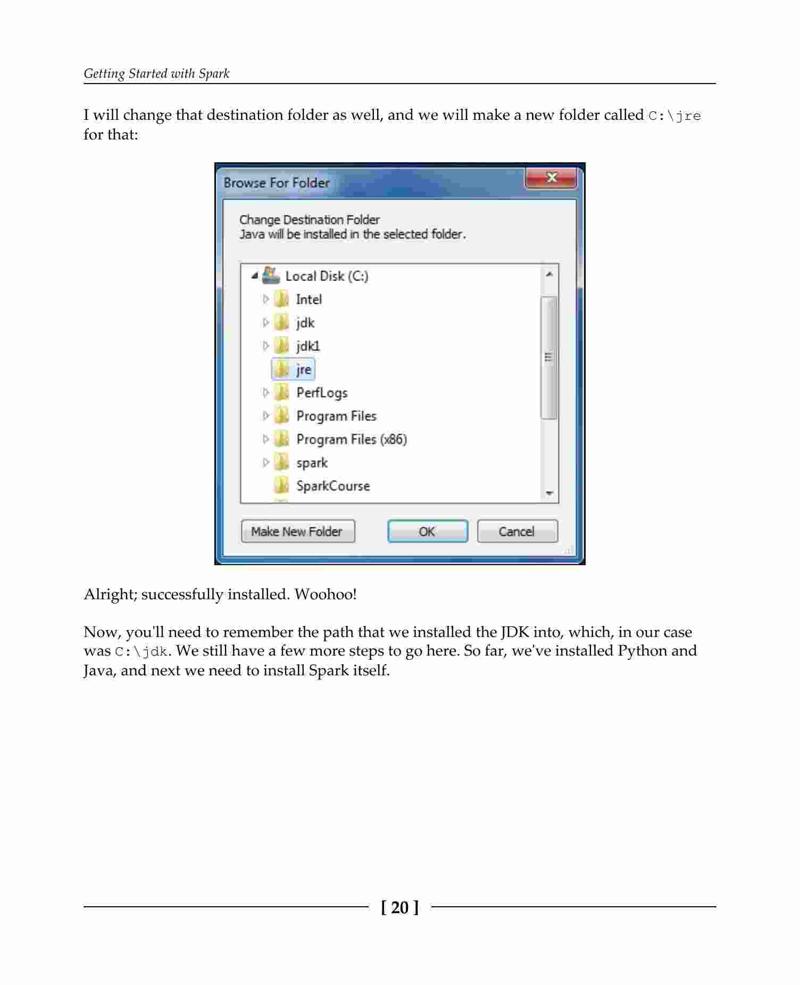 Getting Started with Spark

I will change that destination folder as well, and we will make a new folder called C:\jre for that:

Browse For Folder

Change Destination Folder
Java will be installed in the selected folder.

Local Disk (C:)
Intel
jdk
jdk1
jre
PerfLogs
Program Files
Program Files (x86)
spark
SparkCourse

Make New Folder
OK
Cancel

Alright; successfully installed. Woohoo!

Now, you'll need to remember the path that we installed the JDK into, which, in our case was C:\jdk. We still have a few more steps to go here. So far, we've installed Python and Java, and next we need to install Spark itself.

[ 20 ]